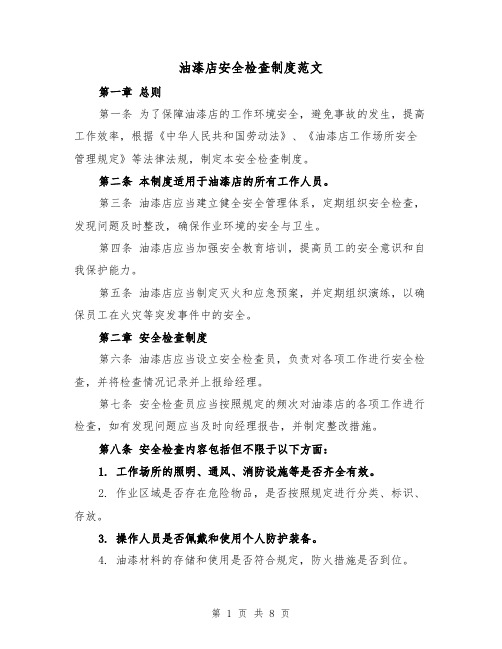 油漆店安全检查制度范文

第一章 总则

第一条 为了保障油漆店的工作环境安全，避免事故的发生，提高工作效率，根据《中华人民共和国劳动法》、《油漆店工作场所安全管理规定》等法律法规，制定本安全检查制度。

第二条 本制度适用于油漆店的所有工作人员。

第三条 油漆店应当建立健全安全管理体系，定期组织安全检查，发现问题及时整改，确保作业环境的安全与卫生。

第四条 油漆店应当加强安全教育培训，提高员工的安全意识和自我保护能力。

第五条 油漆店应当制定灭火和应急预案，并定期组织演练，以确保员工在火灾等突发事件中的安全。

第二章 安全检查制度

第六条 油漆店应当设立安全检查员，负责对各项工作进行安全检查，并将检查情况记录并上报给经理。

第七条 安全检查员应当按照规定的频次对油漆店的各项工作进行检查，如有发现问题应当及时向经理报告，并制定整改措施。

第八条 安全检查内容包括但不限于以下方面：

1. 工作场所的照明、通风、消防设施等是否齐全有效。

2. 作业区域是否存在危险物品，是否按照规定进行分类、标识、存放。

3. 操作人员是否佩戴和使用个人防护装备。

4. 油漆材料的存储和使用是否符合规定，防火措施是否到位。

第 1 页 共 8 页